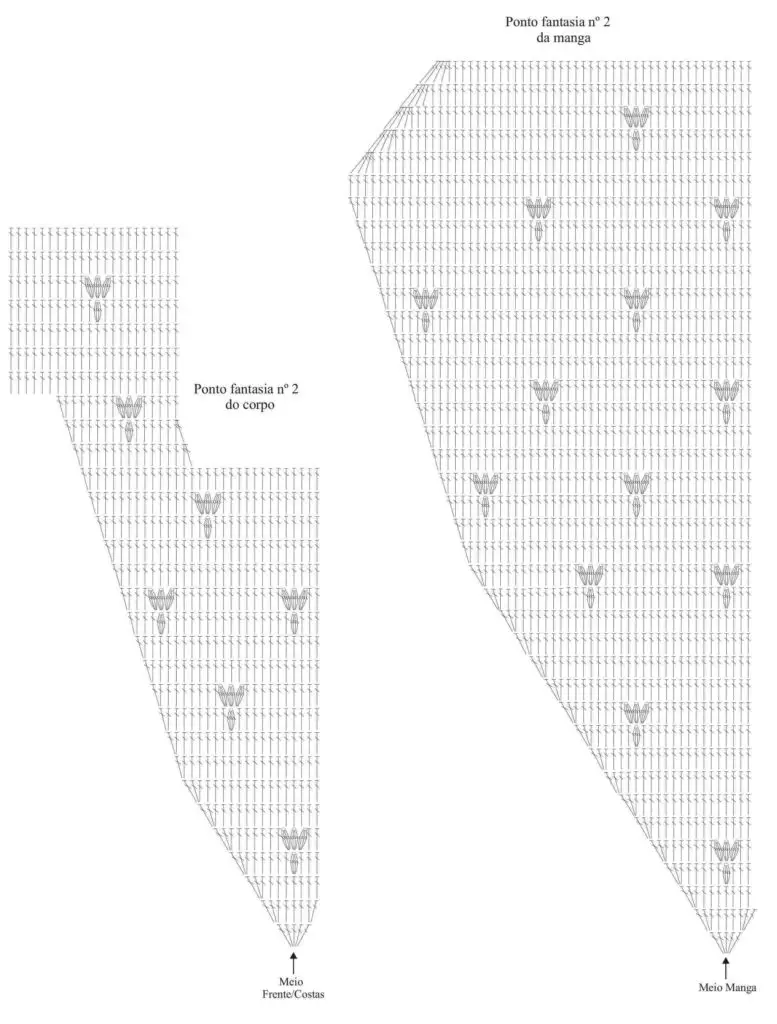 Ponto fantasia nº 2
da manga

Ponto fantasia nº 2
do corpo

Meio
Frente/Costas

Meio Manga